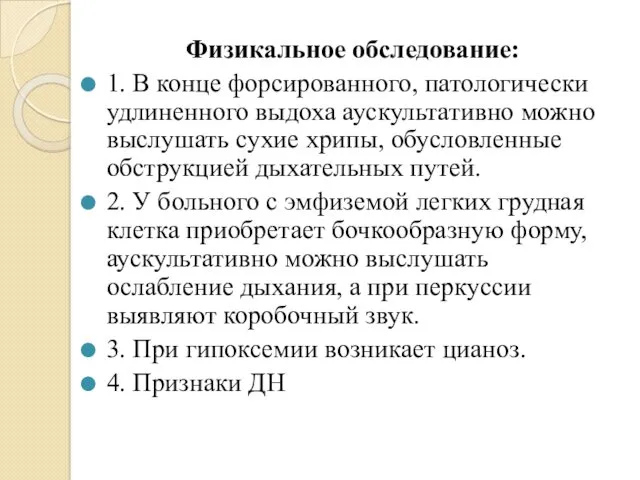 Физикальное обследование:

1. В конце форсированного, патологически удлиненного выдоха аускультативно можно выслушать сухие хрипы, обусловленные обструкцией дыхательных путей.

2. У больного с эмфиземой легких грудная клетка приобретает бочкообразную форму, аускультативно можно выслушать ослабление дыхания, а при перкуссии выявляют коробочный звук.

3. При гипоксемии возникает цианоз.

4. Признаки ДН